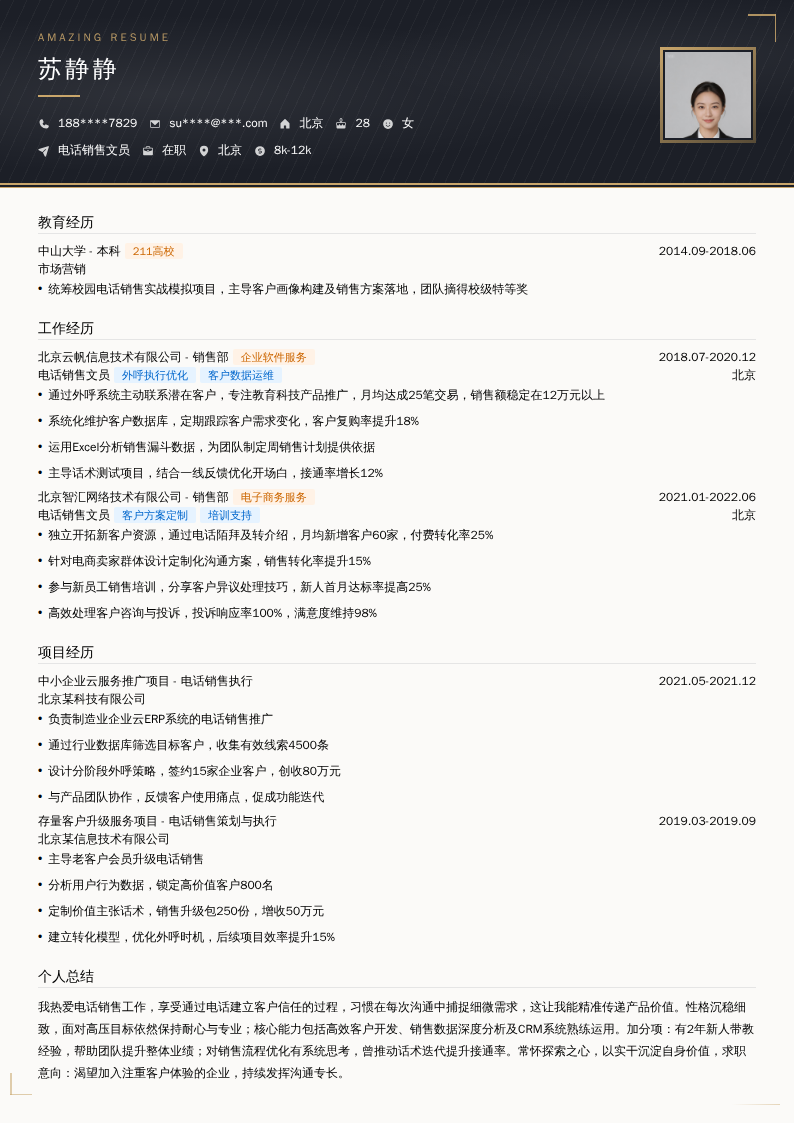 AMAZING RESUME

苏静静

188****7829　su****@***.com　北京　28　女

电话销售文员　在职　北京　8k-12k

教育经历

中山大学 - 本科　211高校　2014.09-2018.06
市场营销
• 统筹校园电话销售实战模拟项目，主导客户画像构建及销售方案落地，团队摘得校级特等奖

工作经历

北京云帆信息技术有限公司 - 销售部　企业软件服务　2018.07-2020.12
电话销售文员　外呼执行优化　客户数据运维　北京
• 通过外呼系统主动联系潜在客户，专注教育科技产品推广，月均达成25笔交易，销售额稳定在12万元以上
• 系统化维护客户数据库，定期跟踪客户需求变化，客户复购率提升18%
• 运用Excel分析销售漏斗数据，为团队制定周销售计划提供依据
• 主导话术测试项目，结合一线反馈优化开场白，接通率增长12%

北京智汇网络技术有限公司 - 销售部　电子商务服务　2021.01-2022.06
电话销售文员　客户方案定制　培训支持　北京
• 独立开拓新客户资源，通过电话陌拜及转介绍，月均新增客户60家，付费转化率25%
• 针对电商卖家群体设计定制化沟通方案，销售转化率提升15%
• 参与新员工销售培训，分享客户异议处理技巧，新人首月达标率提高25%
• 高效处理客户咨询与投诉，投诉响应率100%，满意度维持98%

项目经历

中小企业云服务推广项目 - 电话销售执行　2021.05-2021.12
北京某科技有限公司
• 负责制造业企业云ERP系统的电话销售推广
• 通过行业数据库筛选目标客户，收集有效线索4500条
• 设计分阶段外呼策略，签约15家企业客户，创收80万元
• 与产品团队协作，反馈客户使用痛点，促成功能迭代

存量客户升级服务项目 - 电话销售策划与执行　2019.03-2019.09
北京某信息技术有限公司
• 主导老客户会员升级电话销售
• 分析用户行为数据，锁定高价值客户800名
• 定制价值主张话术，销售升级包250份，增收50万元
• 建立转化模型，优化外呼时机，后续项目效率提升15%

个人总结

我热爱电话销售工作，享受通过电话建立客户信任的过程，习惯在每次沟通中捕捉细微需求，这让我能精准传递产品价值。性格沉稳细致，面对高压目标依然保持耐心与专业；核心能力包括高效客户开发、销售数据深度分析及CRM系统熟练运用。加分项：有2年新人带教经验，帮助团队提升整体业绩；对销售流程优化有系统思考，曾推动话术迭代提升接通率。常怀探索之心，以实干沉淀自身价值，求职意向：渴望加入注重客户体验的企业，持续发挥沟通专长。